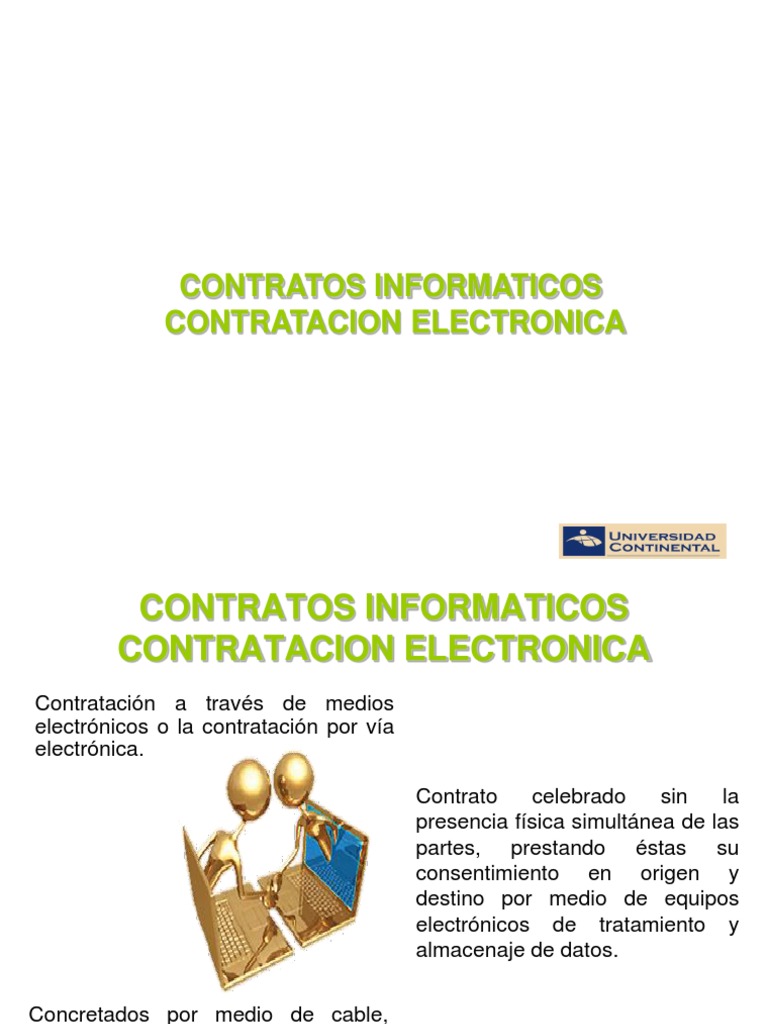 CONTRATOS INFORMATICOS
CONTRATACION ELECTRONICA

UNIVERSIDAD CONTINENTAL

CONTRATOS INFORMATICOS
CONTRATACION ELECTRONICA

Contratación a través de medios electrónicos o la contratación por vía electrónica.

Contrato celebrado sin la presencia física simultánea de las partes, prestando éstas su consentimiento en origen y destino por medio de equipos electrónicos de tratamiento y almacenaje de datos.

Concretados por medio de cable,